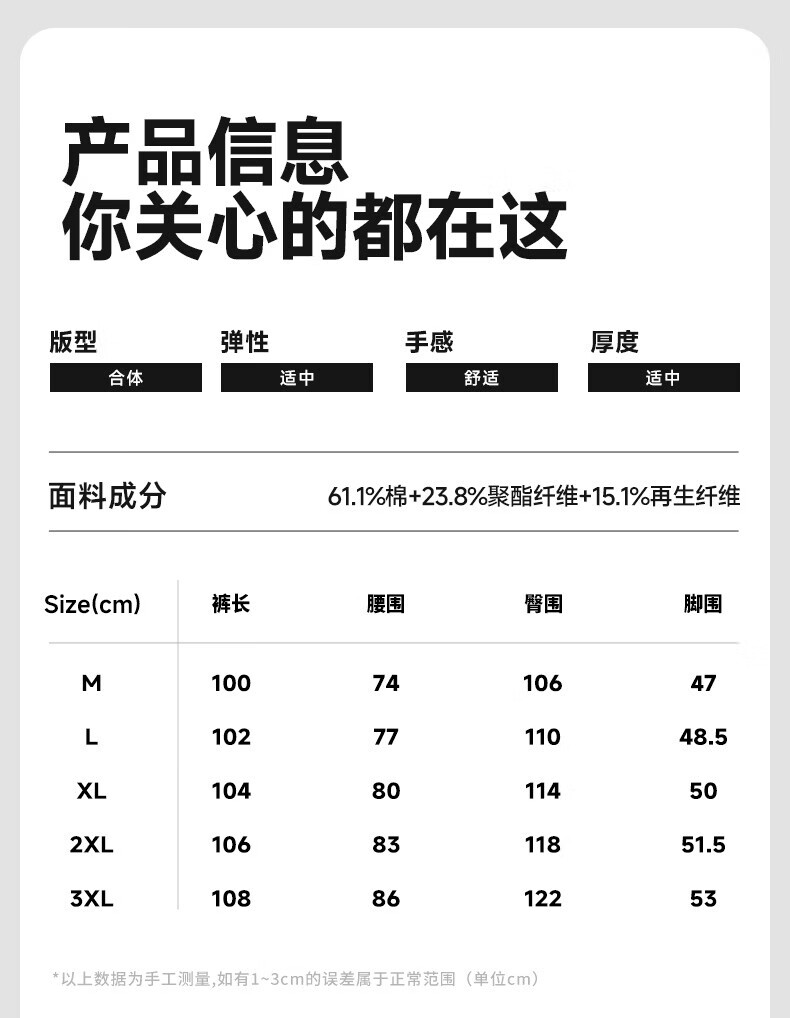 产品信息
你关心的都在这

| 版型 | 弹性 | 手感 | 厚度 |
|---|---|---|---|
| 合体 | 适中 | 舒适 | 适中 |

面料成分 61.1%棉+23.8%聚酯纤维+15.1%再生纤维

| Size(cm) | 裤长 | 腰围 | 臀围 | 脚围 |
|---|---|---|---|---|
| M | 100 | 74 | 106 | 47 |
| L | 102 | 77 | 110 | 48.5 |
| XL | 104 | 80 | 114 | 50 |
| 2XL | 106 | 83 | 118 | 51.5 |
| 3XL | 108 | 86 | 122 | 53 |

*以上数据为手工测量,如有1~3cm的误差属于正常范围（单位cm）